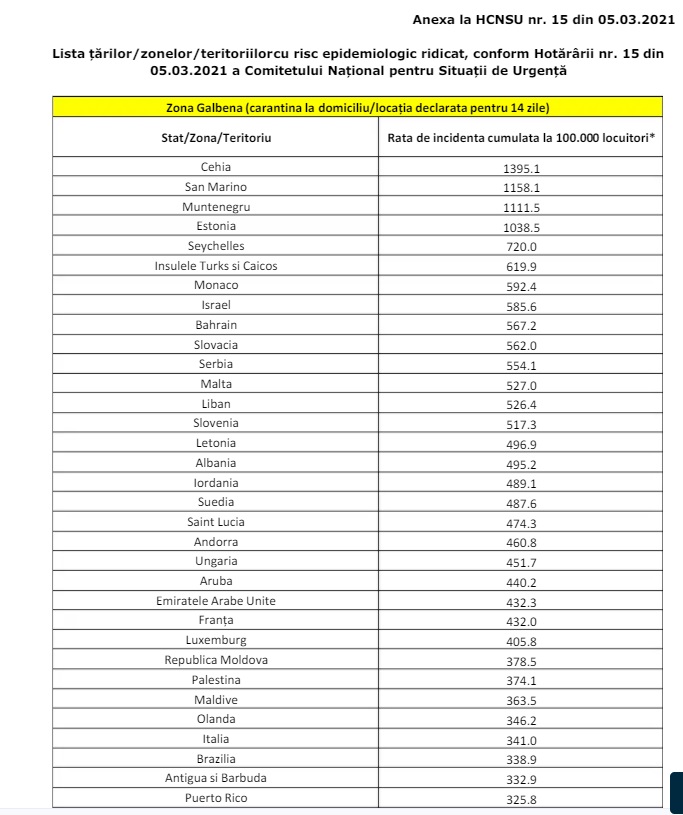 Anexa la HCNSU nr. 15 din 05.03.2021

Lista țărilor/zonelor/teritoriilorcu risc epidemiologic ridicat, conform Hotărârii nr. 15 din 05.03.2021 a Comitetului Național pentru Situații de Urgență

| Zona Galbena (carantina la domiciliu/locația declarata pentru 14 zile) | |
|---|---|
| Stat/Zona/Teritoriu | Rata de incidenta cumulata la 100.000 locuitori* |
| Cehia | 1395.1 |
| San Marino | 1158.1 |
| Muntenegru | 1111.5 |
| Estonia | 1038.5 |
| Seychelles | 720.0 |
| Insulele Turks si Caicos | 619.9 |
| Monaco | 592.4 |
| Israel | 585.6 |
| Bahrain | 567.2 |
| Slovacia | 562.0 |
| Serbia | 554.1 |
| Malta | 527.0 |
| Liban | 526.4 |
| Slovenia | 517.3 |
| Letonia | 496.9 |
| Albania | 495.2 |
| Iordania | 489.1 |
| Suedia | 487.6 |
| Saint Lucia | 474.3 |
| Andorra | 460.8 |
| Ungaria | 451.7 |
| Aruba | 440.2 |
| Emiratele Arabe Unite | 432.3 |
| Franța | 432.0 |
| Luxemburg | 405.8 |
| Republica Moldova | 378.5 |
| Palestina | 374.1 |
| Maldive | 363.5 |
| Olanda | 346.2 |
| Italia | 341.0 |
| Brazilia | 338.9 |
| Antigua si Barbuda | 332.9 |
| Puerto Rico | 325.8 |